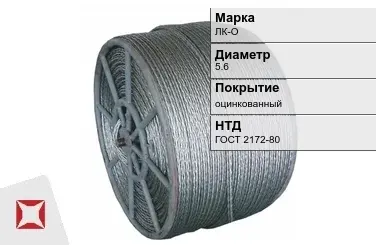 Марка
ЛК-О

Диаметр
5.6

Покрытие
оцинкованный

НТД
ГОСТ 2172-80